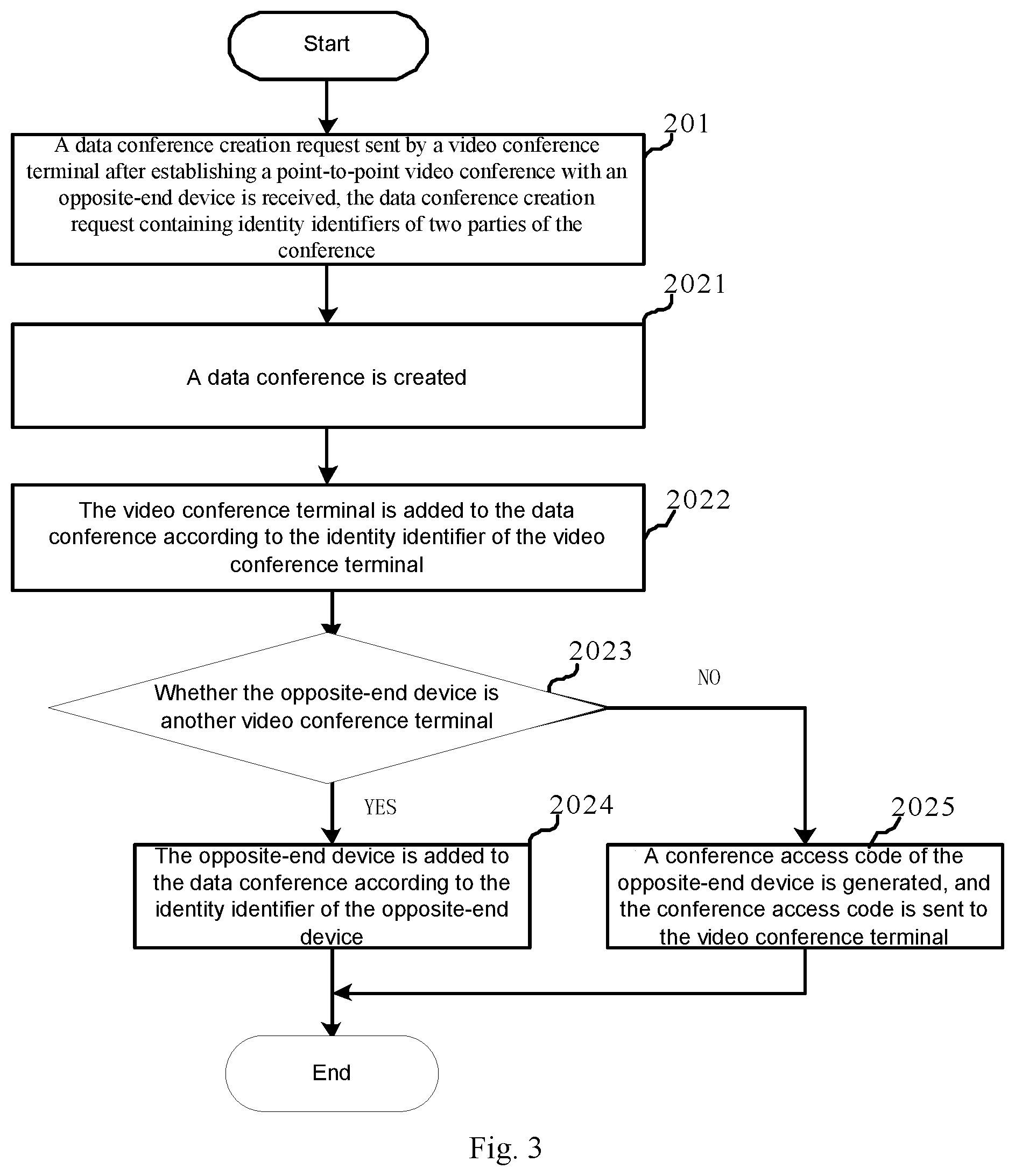 Start

201

A data conference creation request sent by a video conference terminal after establishing a point-to-point video conference with an opposite-end device is received, the data conference creation request containing identity identifiers of two parties of the conference

2021

A data conference is created

2022

The video conference terminal is added to the data conference according to the identity identifier of the video conference terminal

2023

Whether the opposite-end device is another video conference terminal

NO

YES

2024

The opposite-end device is added to the data conference according to the identity identifier of the opposite-end device

2025

A conference access code of the opposite-end device is generated, and the conference access code is sent to the video conference terminal

End

Fig. 3